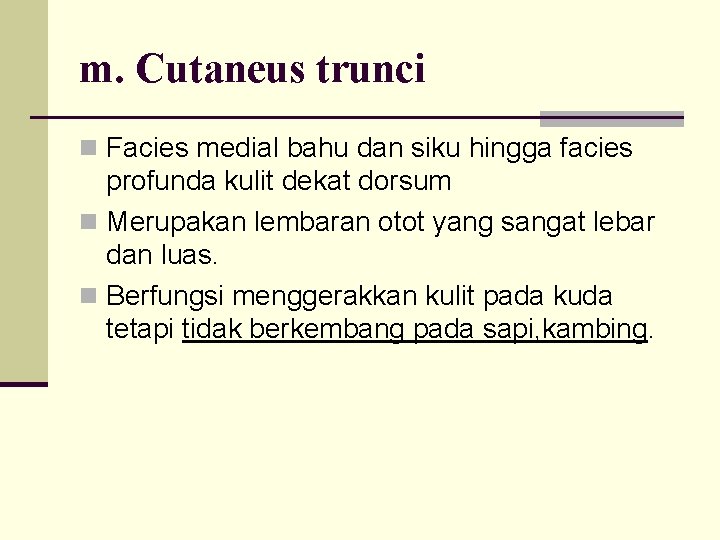 m. Cutaneus trunci

• Facies medial bahu dan siku hingga facies profunda kulit dekat dorsum
• Merupakan lembaran otot yang sangat lebar dan luas.
• Berfungsi menggerakkan kulit pada kuda tetapi tidak berkembang pada sapi,kambing.